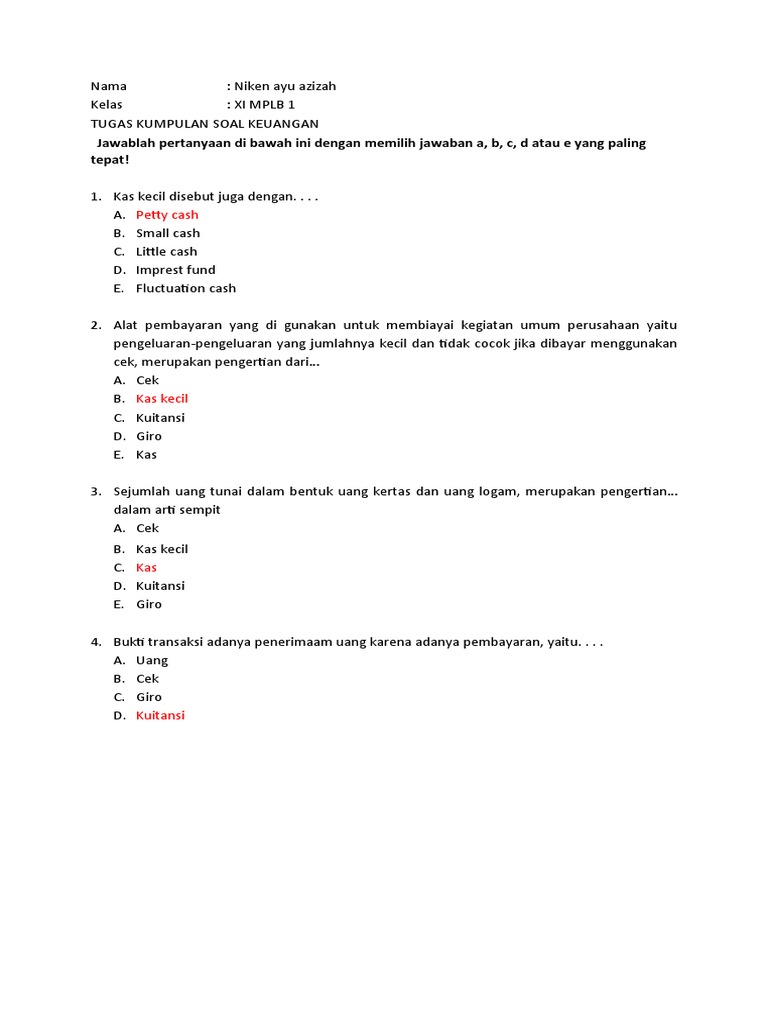 Nama : Niken ayu azizah
Kelas : XI MPLB 1
TUGAS KUMPULAN SOAL KEUANGAN
Jawablah pertanyaan di bawah ini dengan memilih jawaban a, b, c, d atau e yang paling tepat!

1. Kas kecil disebut juga dengan. . . .
A. Petty cash
B. Small cash
C. Little cash
D. Imprest fund
E. Fluctuation cash

2. Alat pembayaran yang di gunakan untuk membiayai kegiatan umum perusahaan yaitu pengeluaran-pengeluaran yang jumlahnya kecil dan tidak cocok jika dibayar menggunakan cek, merupakan pengertian dari...
A. Cek
B. Kas kecil
C. Kuitansi
D. Giro
E. Kas

3. Sejumlah uang tunai dalam bentuk uang kertas dan uang logam, merupakan pengertian... dalam arti sempit
A. Cek
B. Kas kecil
C. Kas
D. Kuitansi
E. Giro

4. Bukti transaksi adanya penerimaam uang karena adanya pembayaran, yaitu. . . .
A. Uang
B. Cek
C. Giro
D. Kuitansi